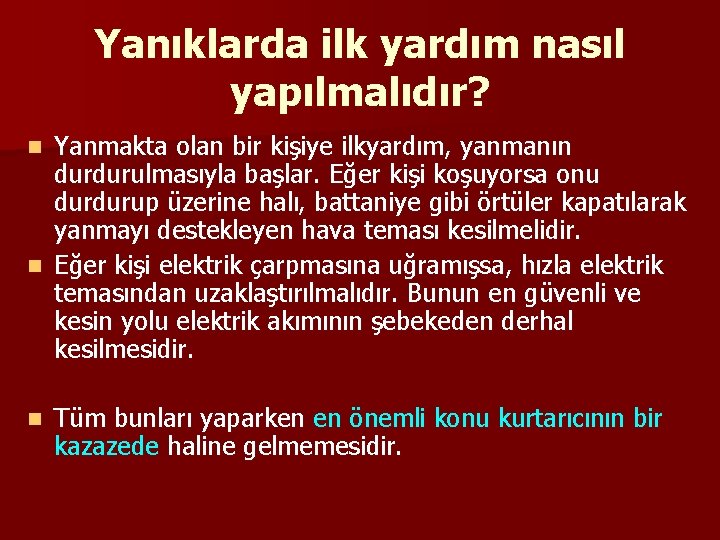 Yanıklarda ilk yardım nasıl yapılmalıdır?

Yanmakta olan bir kişiye ilkyardım, yanmanın durdurulmasıyla başlar. Eğer kişi koşuyorsa onu durdurup üzerine halı, battaniye gibi örtüler kapatılarak yanmayı destekleyen hava teması kesilmelidir.

Eğer kişi elektrik çarpmasına uğramışsa, hızla elektrik temasından uzaklaştırılmalıdır. Bunun en güvenli ve kesin yolu elektrik akımının şebekeden derhal kesilmesidir.

Tüm bunları yaparken en önemli konu kurtarıcının bir kazazede haline gelmemesidir.